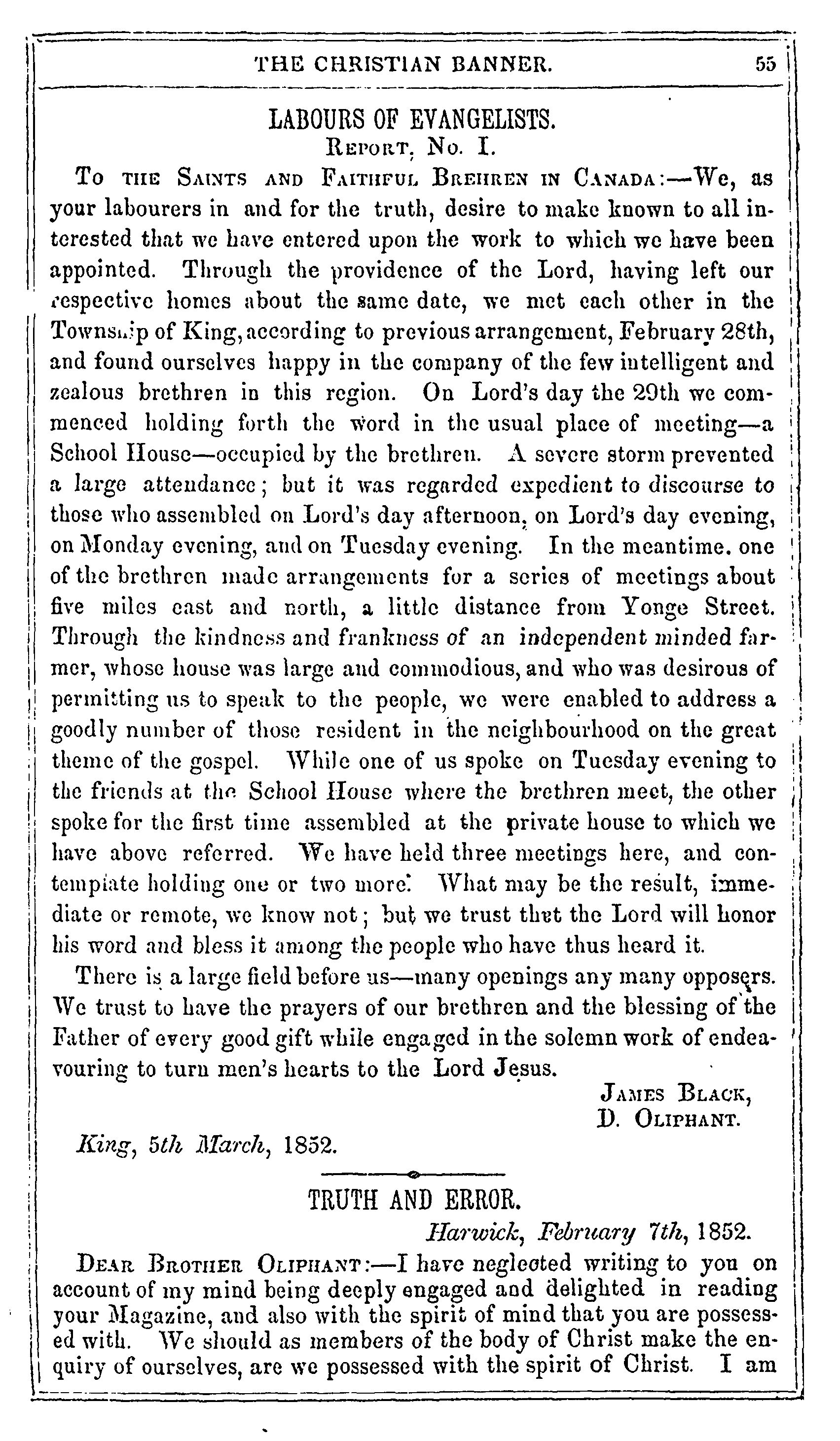 THE CHRISTIAN BANNER. 55

LABOURS OF EVANGELISTS.
Report, No. I.

To the Saints and Faithful Brehren in Canada:—We, as your labourers in and for the truth, desire to make known to all interested that we have entered upon the work to which we have been appointed. Through the providence of the Lord, having left our respective homes about the same date, we met each other in the Township of King, according to previous arrangement, February 28th, and found ourselves happy in the company of the few intelligent and zealous brethren in this region. On Lord's day the 29th we commenced holding forth the word in the usual place of meeting—a School House—occupied by the brethren. A severe storm prevented a large attendance; but it was regarded expedient to discourse to those who assembled on Lord's day afternoon, on Lord's day evening, on Monday evening, and on Tuesday evening. In the meantime. one of the brethren made arrangements for a series of meetings about five miles east and north, a little distance from Yonge Street. Through the kindness and frankness of an independent minded farmer, whose house was large and commodious, and who was desirous of permitting us to speak to the people, we were enabled to address a goodly number of those resident in the neighbourhood on the great theme of the gospel. While one of us spoke on Tuesday evening to the friends at the School House where the brethren meet, the other spoke for the first time assembled at the private house to which we have above referred. We have held three meetings here, and contemplate holding one or two more. What may be the result, immediate or remote, we know not; but we trust thet the Lord will honor his word and bless it among the people who have thus heard it.

There is a large field before us—many openings any many opposers. We trust to have the prayers of our brethren and the blessing of the Father of every good gift while engaged in the solemn work of endeavouring to turn men's hearts to the Lord Jesus.

James Black,
D. Oliphant.

King, 5th March, 1852.

TRUTH AND ERROR.

Harwick, February 7th, 1852.

Dear Brother Oliphant:—I have neglected writing to you on account of my mind being deeply engaged and delighted in reading your Magazine, and also with the spirit of mind that you are possessed with. We should as members of the body of Christ make the enquiry of ourselves, are we possessed with the spirit of Christ. I am